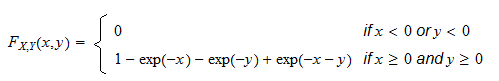 $F_{X,Y}(x,y) = \begin{cases} 0 & \text{if } x < 0 \text{ or } y < 0 \\ 1 - \exp(-x) - \exp(-y) + \exp(-x-y) & \text{if } x \geq 0 \text{ and } y \geq 0 \end{cases}$